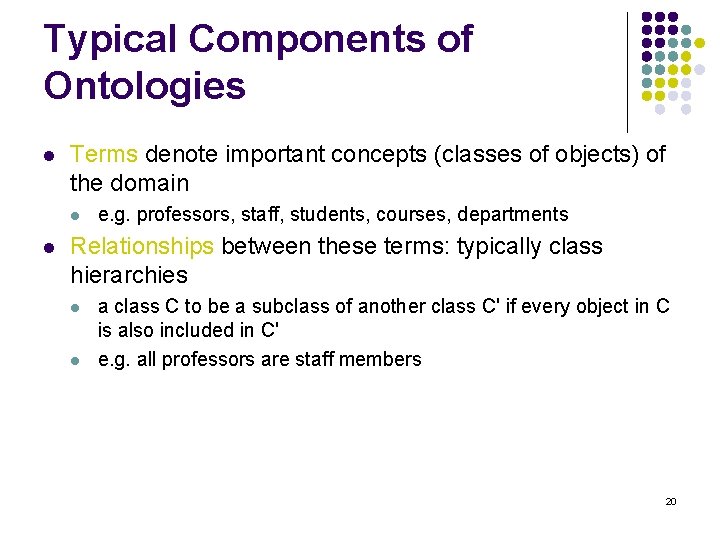 Typical Components of Ontologies

- Terms denote important concepts (classes of objects) of the domain
  - e.g. professors, staff, students, courses, departments
- Relationships between these terms: typically class hierarchies
  - a class C to be a subclass of another class C' if every object in C is also included in C'
  - e.g. all professors are staff members

20